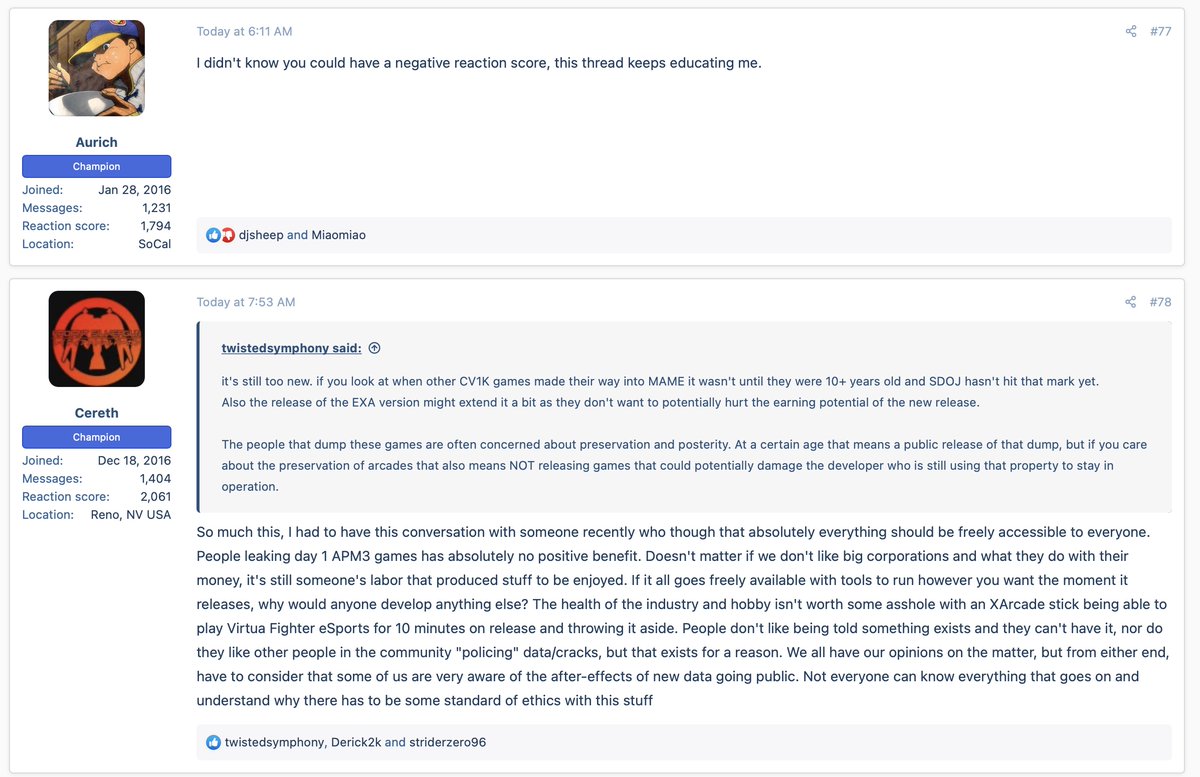 Aurich
Champion
Joined: Jan 28, 2016
Messages: 1,231
Reaction score: 1,794
Location: SoCal

Today at 6:11 AM

#77

I didn't know you could have a negative reaction score, this thread keeps educating me.

djsheep and Miaomiao

Cereth
Champion
Joined: Dec 18, 2016
Messages: 1,404
Reaction score: 2,061
Location: Reno, NV USA

Today at 7:53 AM

#78

twistedsymphony said:

it's still too new. if you look at when other CV1K games made their way into MAME it wasn't until they were 10+ years old and SDOJ hasn't hit that mark yet.
Also the release of the EXA version might extend it a bit as they don't want to potentially hurt the earning potential of the new release.

The people that dump these games are often concerned about preservation and posterity. At a certain age that means a public release of that dump, but if you care about the preservation of arcades that also means NOT releasing games that could potentially damage the developer who is still using that property to stay in operation.

So much this, I had to have this conversation with someone recently who though that absolutely everything should be freely accessible to everyone. People leaking day 1 APM3 games has absolutely no positive benefit. Doesn't matter if we don't like big corporations and what they do with their money, it's still someone's labor that produced stuff to be enjoyed. If it all goes freely available with tools to run however you want the moment it releases, why would anyone develop anything else? The health of the industry and hobby isn't worth some asshole with an XArcade stick being able to play Virtua Fighter eSports for 10 minutes on release and throwing it aside. People don't like being told something exists and they can't have it, nor do they like other people in the community "policing" data/cracks, but that exists for a reason. We all have our opinions on the matter, but from either end, have to consider that some of us are very aware of the after-effects of new data going public. Not everyone can know everything that goes on and understand why there has to be some standard of ethics with this stuff

twistedsymphony, Derick2k and striderzero96